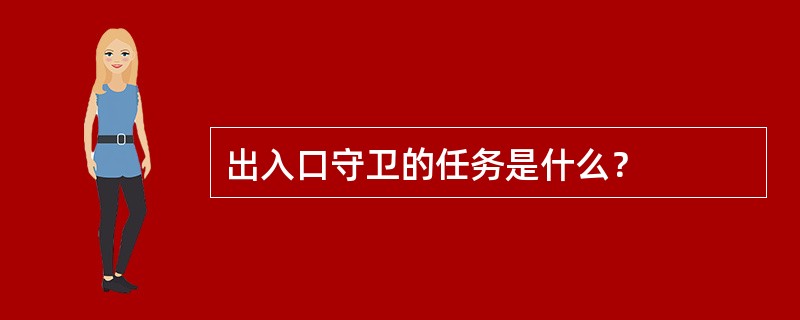 出入口守卫的任务是什么？